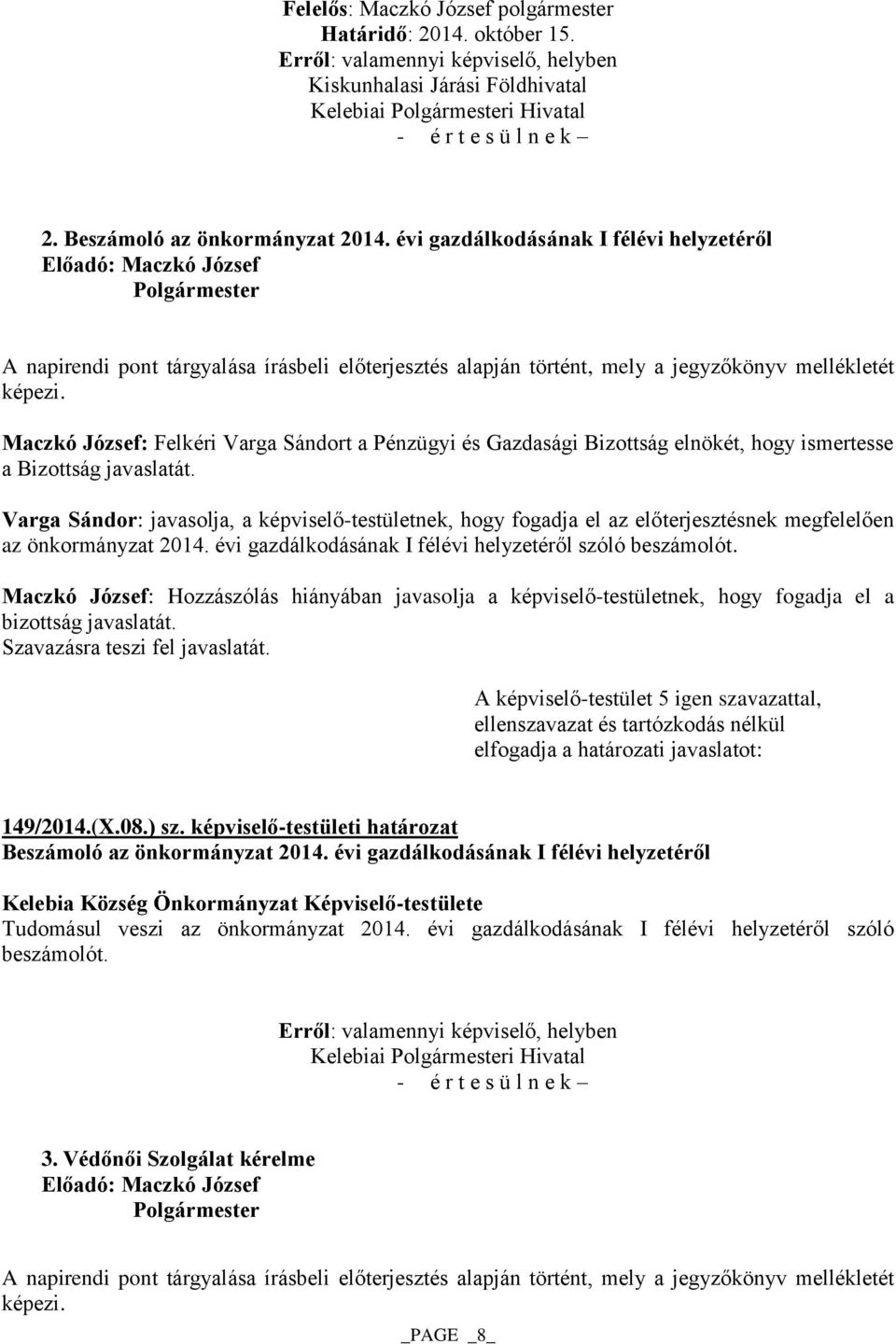 Felelős: Maczkó József polgármester
Határidő: 2014. október 15.
Erről: valamennyi képviselő, helyben
Kiskunhalasi Járási Földhivatal
Kelebiai Polgármesteri Hivatal
- é r t e s ü l n e k –

2. Beszámoló az önkormányzat 2014. évi gazdálkodásának I félévi helyzetéről
Előadó: Maczkó József
Polgármester

A napirendi pont tárgyalása írásbeli előterjesztés alapján történt, mely a jegyzőkönyv mellékletét képezi.

Maczkó József: Felkéri Varga Sándort a Pénzügyi és Gazdasági Bizottság elnökét, hogy ismertesse a Bizottság javaslatát.

Varga Sándor: javasolja, a képviselő-testületnek, hogy fogadja el az előterjesztésnek megfelelően az önkormányzat 2014. évi gazdálkodásának I félévi helyzetéről szóló beszámolót.

Maczkó József: Hozzászólás hiányában javasolja a képviselő-testületnek, hogy fogadja el a bizottság javaslatát.
Szavazásra teszi fel javaslatát.

A képviselő-testület 5 igen szavazattal,
ellenszavazat és tartózkodás nélkül
elfogadja a határozati javaslatot:

149/2014.(X.08.) sz. képviselő-testületi határozat
Beszámoló az önkormányzat 2014. évi gazdálkodásának I félévi helyzetéről

Kelebia Község Önkormányzat Képviselő-testülete
Tudomásul veszi az önkormányzat 2014. évi gazdálkodásának I félévi helyzetéről szóló beszámolót.

Erről: valamennyi képviselő, helyben
Kelebiai Polgármesteri Hivatal
- é r t e s ü l n e k –

3. Védőnői Szolgálat kérelme
Előadó: Maczkó József
Polgármester

A napirendi pont tárgyalása írásbeli előterjesztés alapján történt, mely a jegyzőkönyv mellékletét képezi.

_PAGE _8_